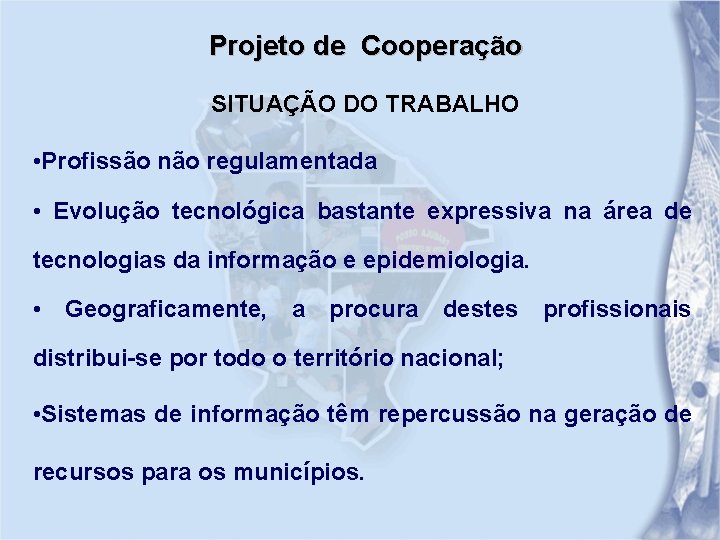 Projeto de Cooperação

SITUAÇÃO DO TRABALHO

•Profissão não regulamentada

• Evolução tecnológica bastante expressiva na área de tecnologias da informação e epidemiologia.

• Geograficamente, a procura destes profissionais distribui-se por todo o território nacional;

•Sistemas de informação têm repercussão na geração de recursos para os municípios.